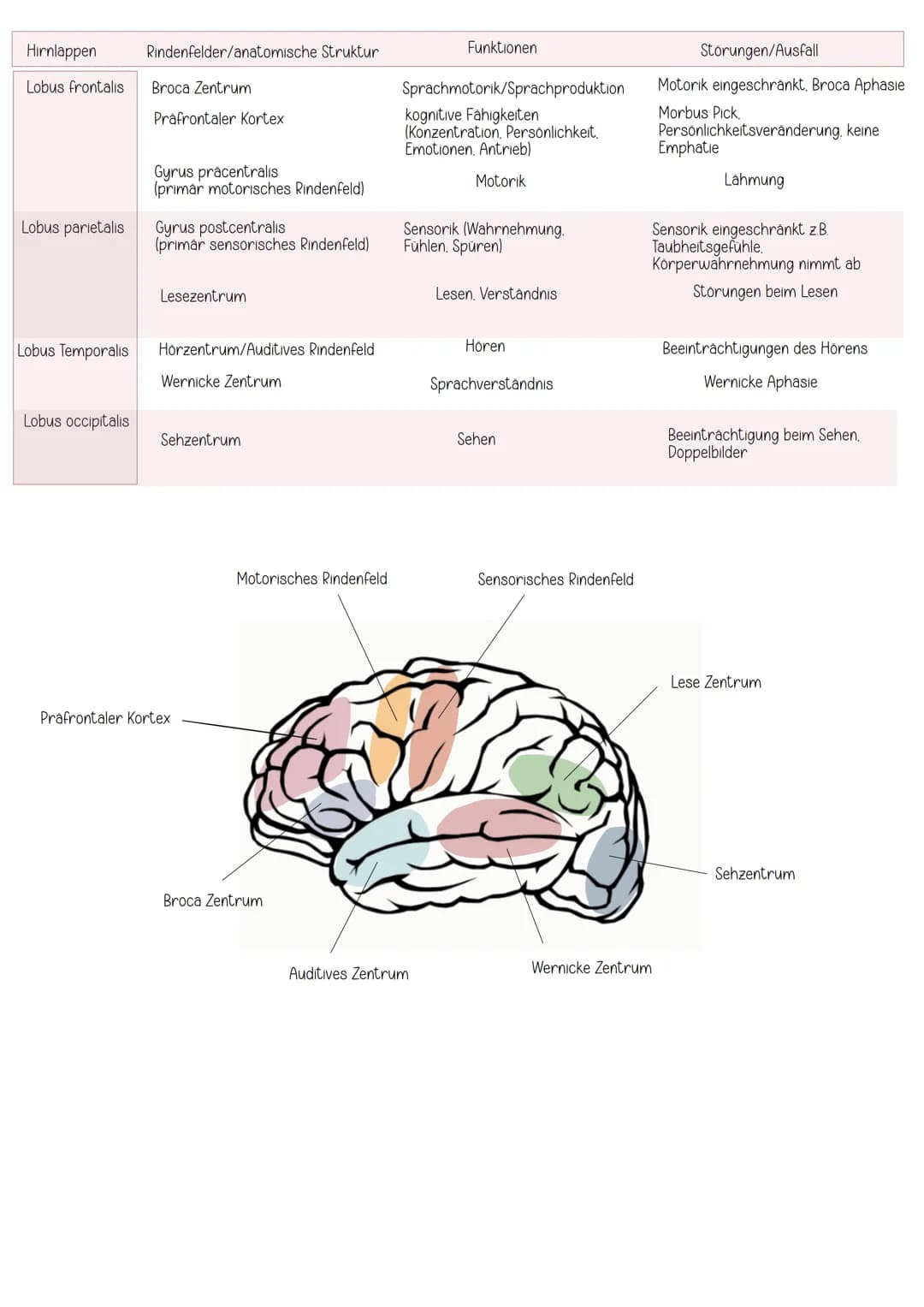 | Hirnlappen | Rindenfelder/anatomische Struktur | Funktionen | Störungen/Ausfall |
|---|---|---|---|
| Lobus frontalis | Broca Zentrum | Sprachmotorik/Sprachproduktion | Motorik eingeschränkt, Broca Aphasie |
| | Präfrontaler Kortex | kognitive Fähigkeiten (Konzentration, Persönlichkeit, Emotionen, Antrieb) | Morbus Pick, Persönlichkeitsveränderung, keine Emphatie |
| | Gyrus präcentralis (primär motorisches Rindenfeld) | Motorik | Lähmung |
| Lobus parietalis | Gyrus postcentralis (primär sensorisches Rindenfeld) | Sensorik (Wahrnehmung, Fühlen, Spüren) | Sensorik eingeschränkt z.B. Taubheitsgefühle, Körperwahrnehmung nimmt ab |
| | Lesezentrum | Lesen, Verständnis | Störungen beim Lesen |
| Lobus Temporalis | Hörzentrum/Auditives Rindenfeld | Hören | Beeinträchtigungen des Hörens |
| | Wernicke Zentrum | Sprachverständnis | Wernicke Aphasie |
| Lobus occipitalis | Sehzentrum | Sehen | Beeinträchtigung beim Sehen, Doppelbilder |

Motorisches Rindenfeld
Sensorisches Rindenfeld
Lese Zentrum
Präfrontaler Kortex
Sehzentrum
Broca Zentrum
Auditives Zentrum
Wernicke Zentrum